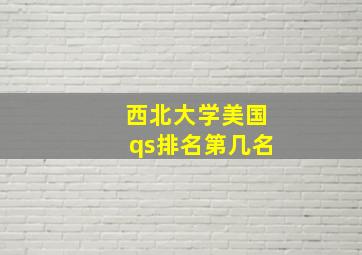 西北大学美国
qs排名第几名